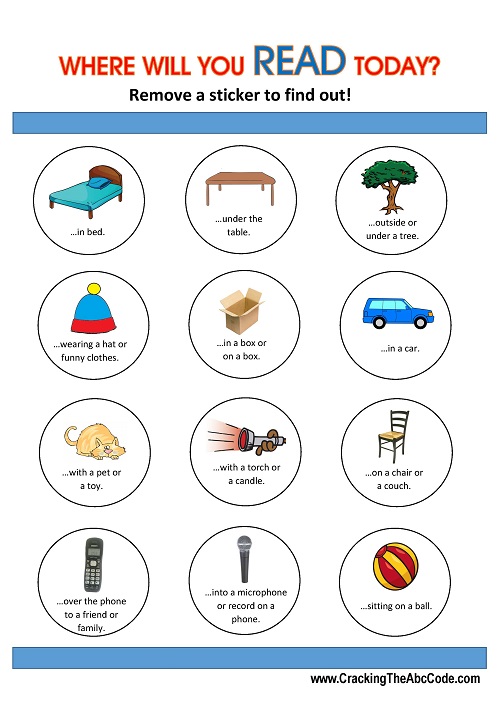 WHERE WILL YOU READ TODAY?

Remove a sticker to find out!

...in bed.

...under the table.

...outside or under a tree.

...wearing a hat or funny clothes.

...in a box or on a box.

...in a car.

...with a pet or a toy.

...with a torch or a candle.

...on a chair or a couch.

...over the phone to a friend or family.

...into a microphone or record on a phone.

...sitting on a ball.

www.CrackingTheAbcCode.com